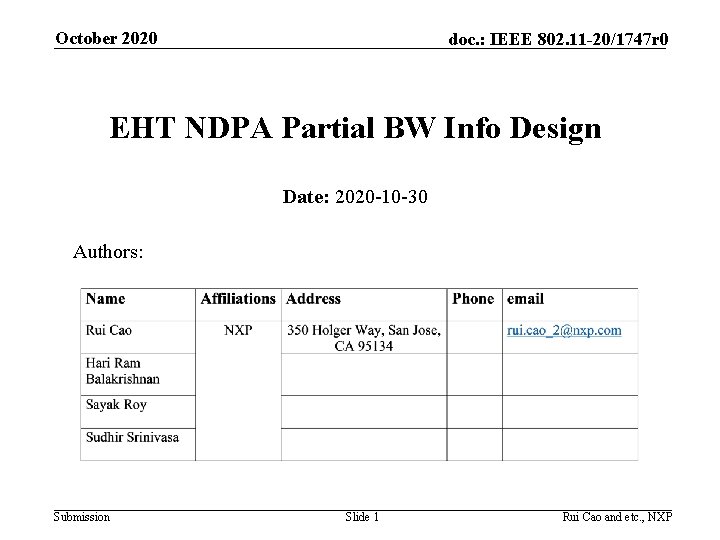 October 2020

doc.: IEEE 802.11-20/1747r0

EHT NDPA Partial BW Info Design

Date: 2020-10-30

Authors:

| Name | Affiliations | Address | Phone | email |
|---|---|---|---|---|
| Rui Cao | NXP | 350 Holger Way, San Jose, CA 95134 | | rui.cao_2@nxp.com |
| Hari Ram Balakrishnan | | | | |
| Sayak Roy | | | | |
| Sudhir Srinivasa | | | | |

Submission

Slide 1

Rui Cao and etc., NXP